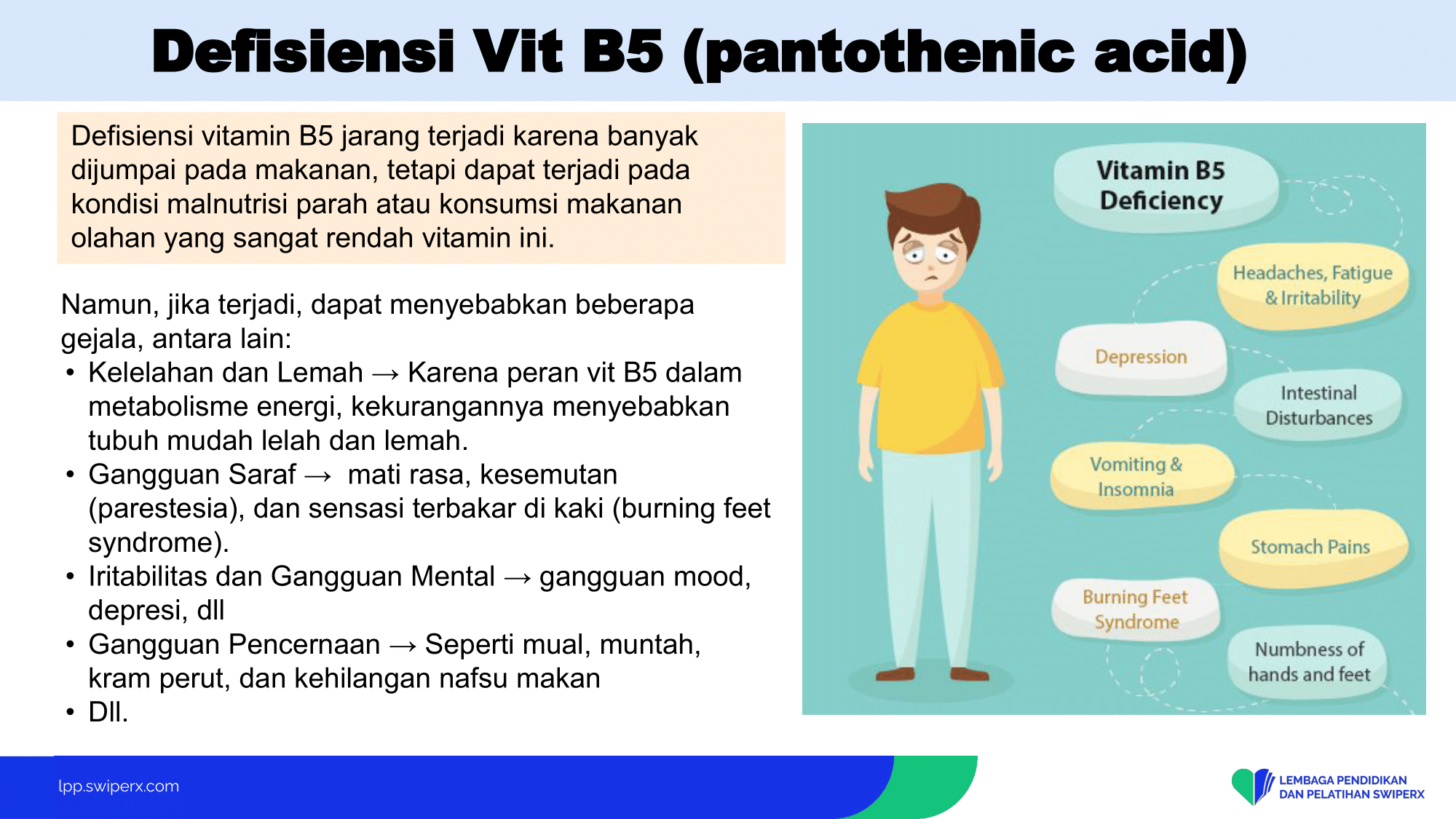 Defisiensi Vit B5 (pantothenic acid)

Defisiensi vitamin B5 jarang terjadi karena banyak dijumpai pada makanan, tetapi dapat terjadi pada kondisi malnutrisi parah atau konsumsi makanan olahan yang sangat rendah vitamin ini.

Namun, jika terjadi, dapat menyebabkan beberapa gejala, antara lain:
• Kelelahan dan Lemah → Karena peran vit B5 dalam metabolisme energi, kekurangannya menyebabkan tubuh mudah lelah dan lemah.
• Gangguan Saraf → mati rasa, kesemutan (parestesia), dan sensasi terbakar di kaki (burning feet syndrome).
• Iritabilitas dan Gangguan Mental → gangguan mood, depresi, dll
• Gangguan Pencernaan → Seperti mual, muntah, kram perut, dan kehilangan nafsu makan
• Dll.

Vitamin B5 Deficiency
Headaches, Fatigue & Irritability
Depression
Intestinal Disturbances
Vomiting & Insomnia
Stomach Pains
Burning Feet Syndrome
Numbness of hands and feet

lpp.swiperx.com
LEMBAGA PENDIDIKAN DAN PELATIHAN SWIPERX